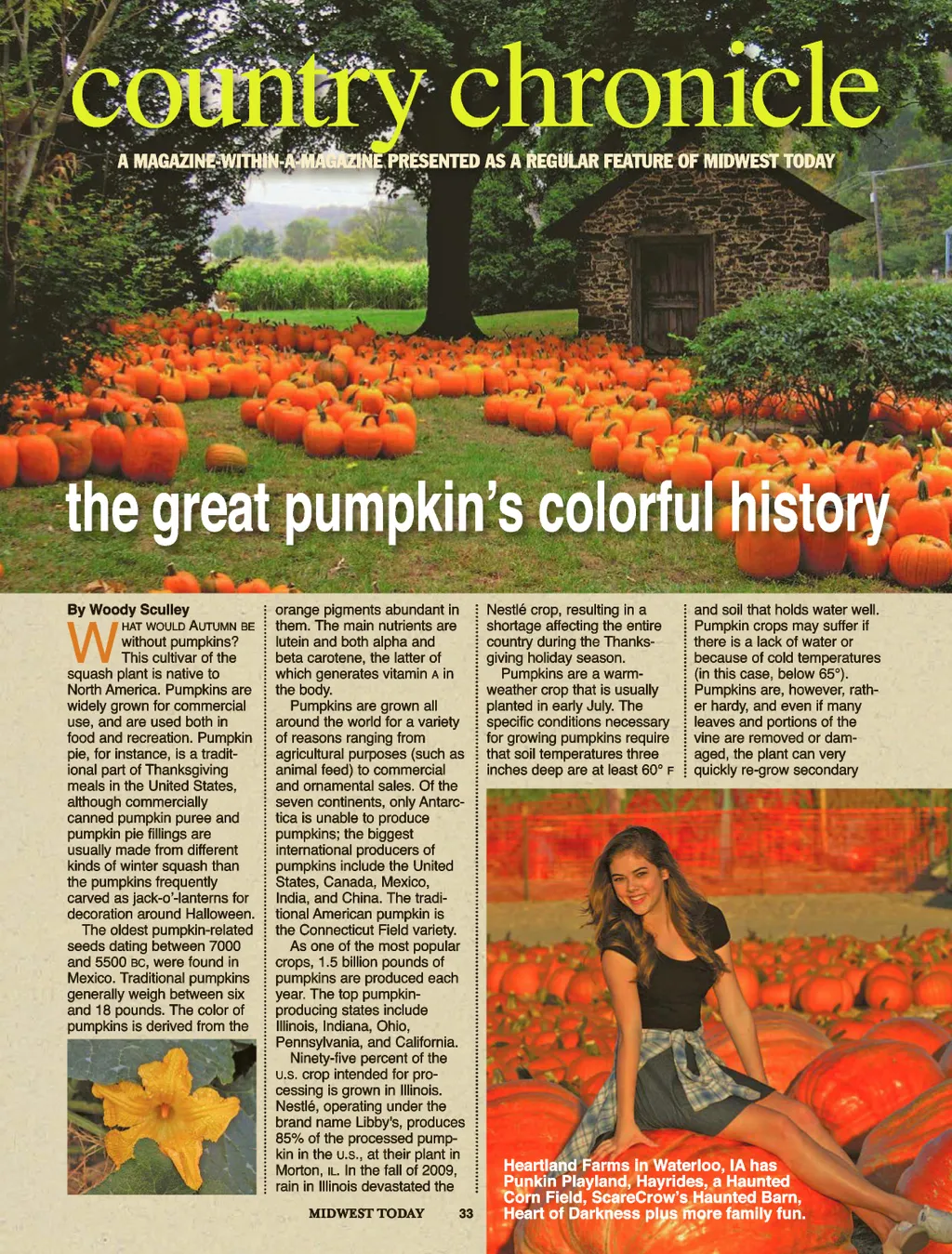 country chronicle

A MAGAZINE-WITHIN-A-MAGAZINE PRESENTED AS A REGULAR FEATURE OF MIDWEST TODAY

the great pumpkin's colorful history

By Woody Sculley

WHAT WOULD AUTUMN BE without pumpkins? This cultivar of the squash plant is native to North America. Pumpkins are widely grown for commercial use, and are used both in food and recreation. Pumpkin pie, for instance, is a traditional part of Thanksgiving meals in the United States, although commercially canned pumpkin puree and pumpkin pie fillings are usually made from different kinds of winter squash than the pumpkins frequently carved as jack-o'-lanterns for decoration around Halloween.

The oldest pumpkin-related seeds dating between 7000 and 5500 BC, were found in Mexico. Traditional pumpkins generally weigh between six and 18 pounds. The color of pumpkins is derived from the orange pigments abundant in them. The main nutrients are lutein and both alpha and beta carotene, the latter of which generates vitamin A in the body.

Pumpkins are grown all around the world for a variety of reasons ranging from agricultural purposes (such as animal feed) to commercial and ornamental sales. Of the seven continents, only Antarctica is unable to produce pumpkins; the biggest international producers of pumpkins include the United States, Canada, Mexico, India, and China. The traditional American pumpkin is the Connecticut Field variety.

As one of the most popular crops, 1.5 billion pounds of pumpkins are produced each year. The top pumpkin-producing states include Illinois, Indiana, Ohio, Pennsylvania, and California.

Ninety-five percent of the U.S. crop intended for processing is grown in Illinois. Nestlé, operating under the brand name Libby's, produces 85% of the processed pumpkin in the U.S., at their plant in Morton, IL. In the fall of 2009, rain in Illinois devastated the Nestlé crop, resulting in a shortage affecting the entire country during the Thanksgiving holiday season.

Pumpkins are a warm-weather crop that is usually planted in early July. The specific conditions necessary for growing pumpkins require that soil temperatures three inches deep are at least 60° F and soil that holds water well. Pumpkin crops may suffer if there is a lack of water or because of cold temperatures (in this case, below 65°). Pumpkins are, however, rather hardy, and even if many leaves and portions of the vine are removed or damaged, the plant can very quickly re-grow secondary

Heartland Farms in Waterloo, IA has Punkin Playland, Hayrides, a Haunted Corn Field, ScareCrow's Haunted Barn, Heart of Darkness plus more family fun.

MIDWEST TODAY 33